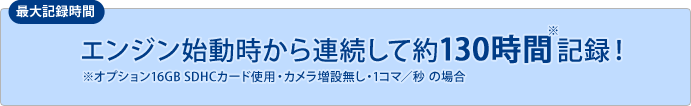 最大記録時間

エンジン始動時から連続して約130時間※記録！

※オプション16GB SDHCカード使用・カメラ増設無し・1コマ／秒 の場合